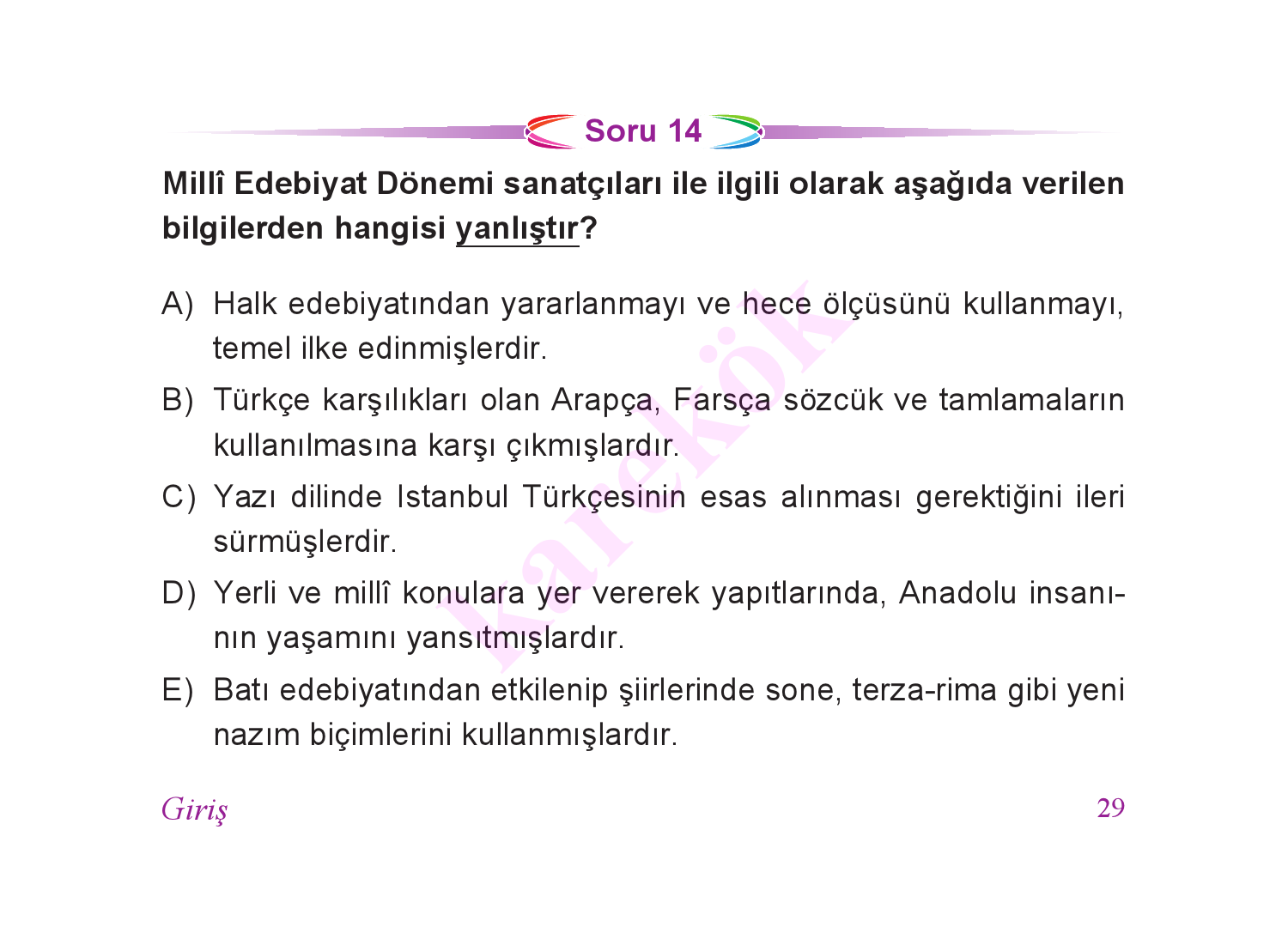 Soru 14

Millî Edebiyat Dönemi sanatçıları ile ilgili olarak aşağıda verilen bilgilerden hangisi yanlıştır?

A) Halk edebiyatından yararlanmayı ve hece ölçüsünü kullanmayı, temel ilke edinmişlerdir.

B) Türkçe karşılıkları olan Arapça, Farsça sözcük ve tamlamaların kullanılmasına karşı çıkmışlardır.

C) Yazı dilinde Istanbul Türkçesinin esas alınması gerektiğini ileri sürmüşlerdir.

D) Yerli ve millî konulara yer vererek yapıtlarında, Anadolu insanının yaşamını yansıtmışlardır.

E) Batı edebiyatından etkilenip şiirlerinde sone, terza-rima gibi yeni nazım biçimlerini kullanmışlardır.

Giriş

29

karekök